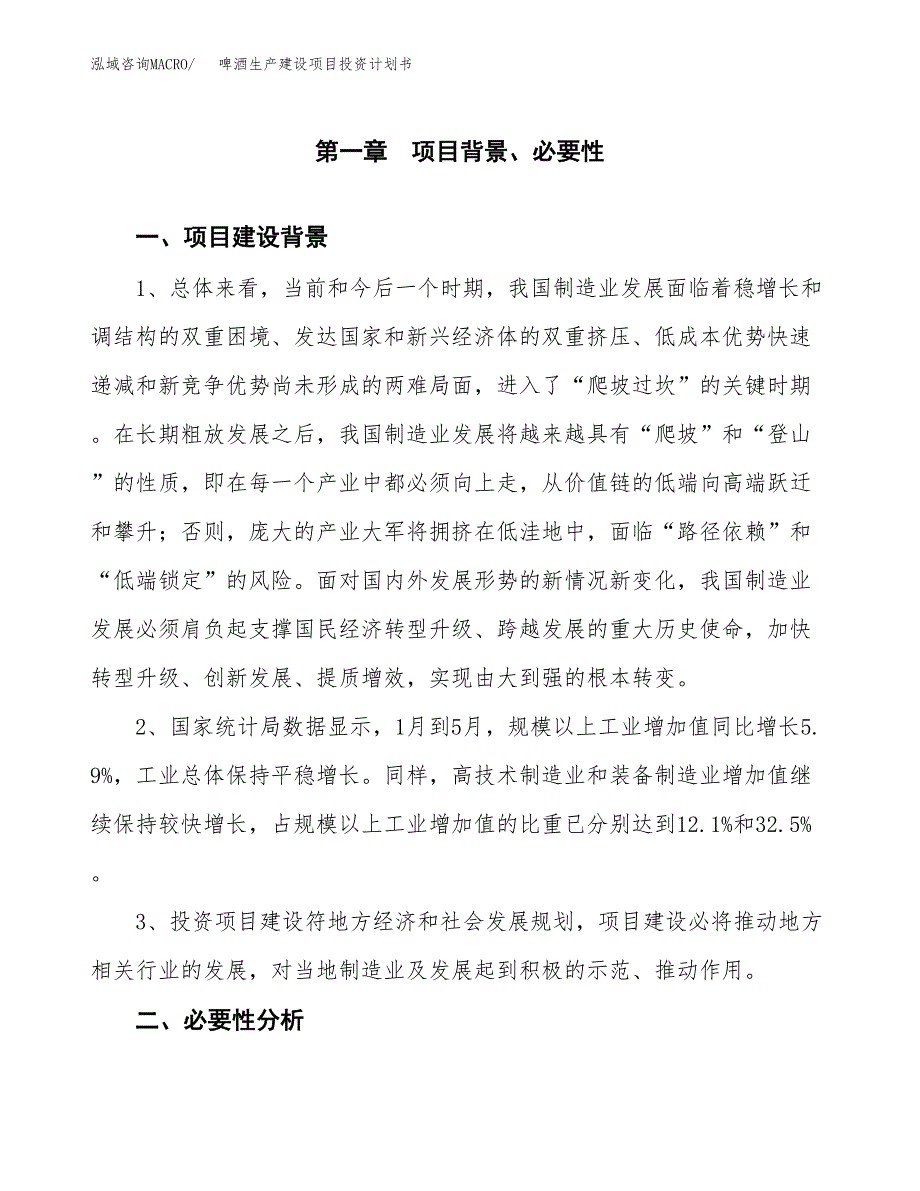 泓域咨询MACRO/　　啤酒生产建设项目投资计划书

第一章　项目背景、必要性

一、项目建设背景

1、总体来看，当前和今后一个时期，我国制造业发展面临着稳增长和调结构的双重困境、发达国家和新兴经济体的双重挤压、低成本优势快速递减和新竞争优势尚未形成的两难局面，进入了“爬坡过坎”的关键时期。在长期粗放发展之后，我国制造业发展将越来越具有“爬坡”和“登山”的性质，即在每一个产业中都必须向上走，从价值链的低端向高端跃迁和攀升；否则，庞大的产业大军将拥挤在低洼地中，面临“路径依赖”和“低端锁定”的风险。面对国内外发展形势的新情况新变化，我国制造业发展必须肩负起支撑国民经济转型升级、跨越发展的重大历史使命，加快转型升级、创新发展、提质增效，实现由大到强的根本转变。

2、国家统计局数据显示，1月到5月，规模以上工业增加值同比增长5.9%，工业总体保持平稳增长。同样，高技术制造业和装备制造业增加值继续保持较快增长，占规模以上工业增加值的比重已分别达到12.1%和32.5%。

3、投资项目建设符地方经济和社会发展规划，项目建设必将推动地方相关行业的发展，对当地制造业及发展起到积极的示范、推动作用。

二、必要性分析